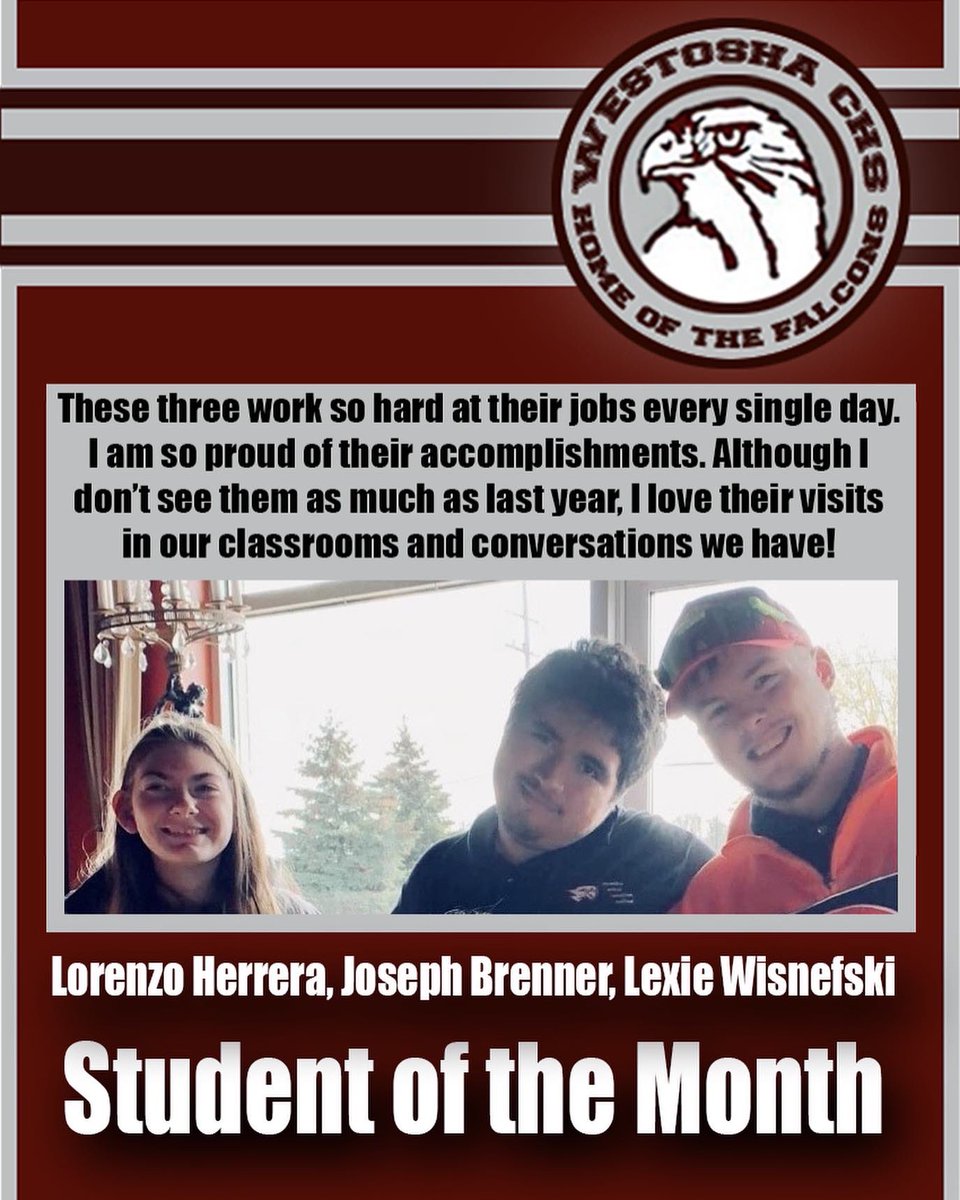 WESTOSHA CHS
HOME OF THE FALCONS

These three work so hard at their jobs every single day. I am so proud of their accomplishments. Although I don't see them as much as last year, I love their visits in our classrooms and conversations we have!

Lorenzo Herrera, Joseph Brenner, Lexie Wisnefski

Student of the Month